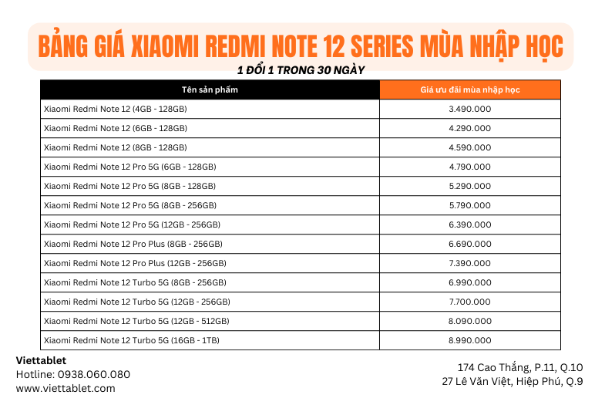 BẢNG GIÁ XIAOMI REDMI NOTE 12 SERIES MÙA NHẬP HỌC

1 ĐỔI 1 TRONG 30 NGÀY

| Tên sản phẩm | Giá ưu đãi mùa nhập học |
|---|---|
| Xiaomi Redmi Note 12 (4GB - 128GB) | 3.490.000 |
| Xiaomi Redmi Note 12 (6GB - 128GB) | 4.290.000 |
| Xiaomi Redmi Note 12 (8GB - 128GB) | 4.590.000 |
| Xiaomi Redmi Note 12 Pro 5G (6GB - 128GB) | 4.790.000 |
| Xiaomi Redmi Note 12 Pro 5G (8GB - 128GB) | 5.290.000 |
| Xiaomi Redmi Note 12 Pro 5G (8GB - 256GB) | 5.790.000 |
| Xiaomi Redmi Note 12 Pro 5G (12GB - 256GB) | 6.390.000 |
| Xiaomi Redmi Note 12 Pro Plus (8GB - 256GB) | 6.690.000 |
| Xiaomi Redmi Note 12 Pro Plus (12GB - 256GB) | 7.390.000 |
| Xiaomi Redmi Note 12 Turbo 5G (8GB - 256GB) | 6.990.000 |
| Xiaomi Redmi Note 12 Turbo 5G (12GB - 256GB) | 7.700.000 |
| Xiaomi Redmi Note 12 Turbo 5G (12GB - 512GB) | 8.090.000 |
| Xiaomi Redmi Note 12 Turbo 5G (16GB - 1TB) | 8.990.000 |

Viettablet
Hotline: 0938.060.080
www.viettablet.com

174 Cao Thắng, P.11, Q.10
27 Lê Văn Việt, Hiệp Phú, Q.9